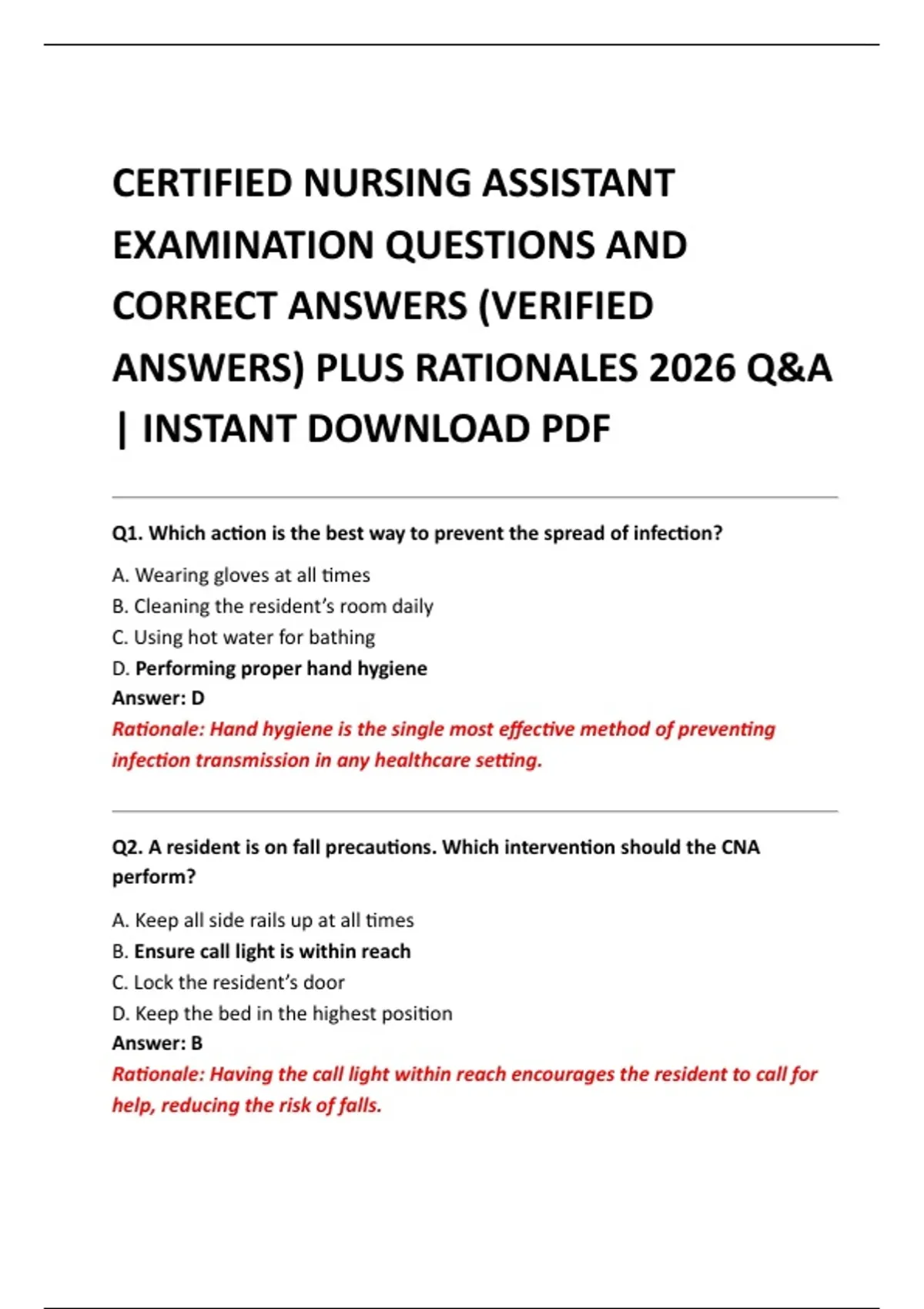 CERTIFIED NURSING ASSISTANT EXAMINATION QUESTIONS AND CORRECT ANSWERS (VERIFIED ANSWERS) PLUS RATIONALES 2026 Q&A | INSTANT DOWNLOAD PDF

Q1. Which action is the best way to prevent the spread of infection?

A. Wearing gloves at all times
B. Cleaning the resident's room daily
C. Using hot water for bathing
D. Performing proper hand hygiene
Answer: D
Rationale: Hand hygiene is the single most effective method of preventing infection transmission in any healthcare setting.

Q2. A resident is on fall precautions. Which intervention should the CNA perform?

A. Keep all side rails up at all times
B. Ensure call light is within reach
C. Lock the resident's door
D. Keep the bed in the highest position
Answer: B
Rationale: Having the call light within reach encourages the resident to call for help, reducing the risk of falls.